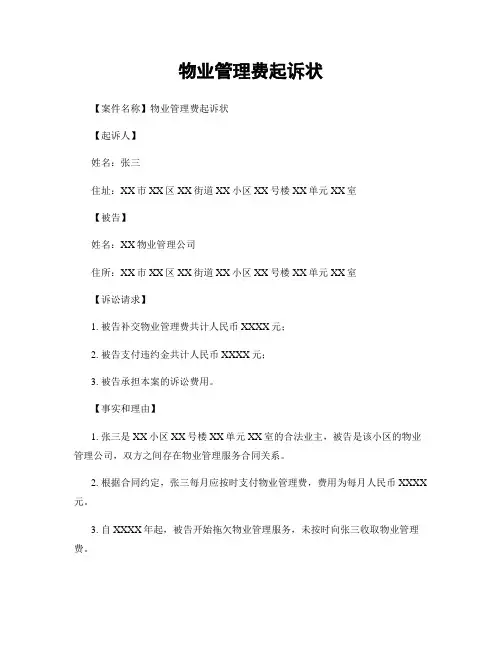 物业管理费起诉状

【案件名称】物业管理费起诉状

【起诉人】

姓名：张三

住址：XX市XX区XX街道XX小区XX号楼XX单元XX室

【被告】

姓名：XX物业管理公司

住所：XX市XX区XX街道XX小区XX号楼XX单元XX室

【诉讼请求】

1. 被告补交物业管理费共计人民币XXXX元；

2. 被告支付违约金共计人民币XXXX元；

3. 被告承担本案的诉讼费用。

【事实和理由】

1. 张三是XX小区XX号楼XX单元XX室的合法业主，被告是该小区的物业管理公司，双方之间存在物业管理服务合同关系。

2. 根据合同约定，张三每月应按时支付物业管理费，费用为每月人民币XXXX元。

3. 自XXXX年起，被告开始拖欠物业管理服务，未按时向张三收取物业管理费。